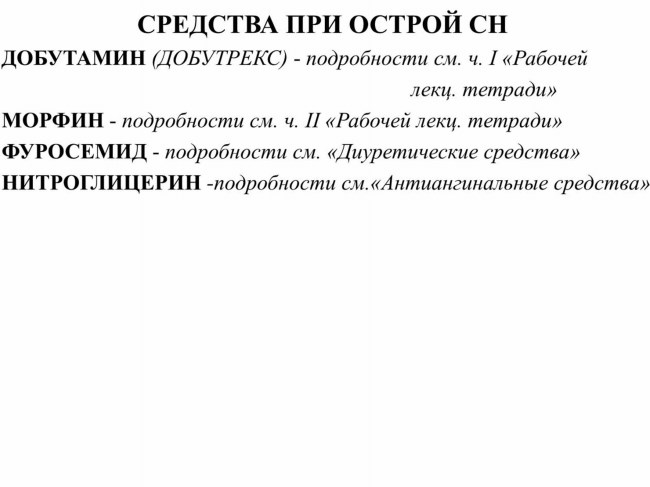 СРЕДСТВА ПРИ ОСТРОЙ СН

ДОБУТАМИН (ДОБУТРЕКС) - подробности см. ч. I «Рабочей лекц. тетради»

МОРФИН - подробности см. ч. II «Рабочей лекц. тетради»

ФУРОСЕМИД - подробности см. «Диуретические средства»

НИТРОГЛИЦЕРИН -подробности см.«Антиангинальные средства»